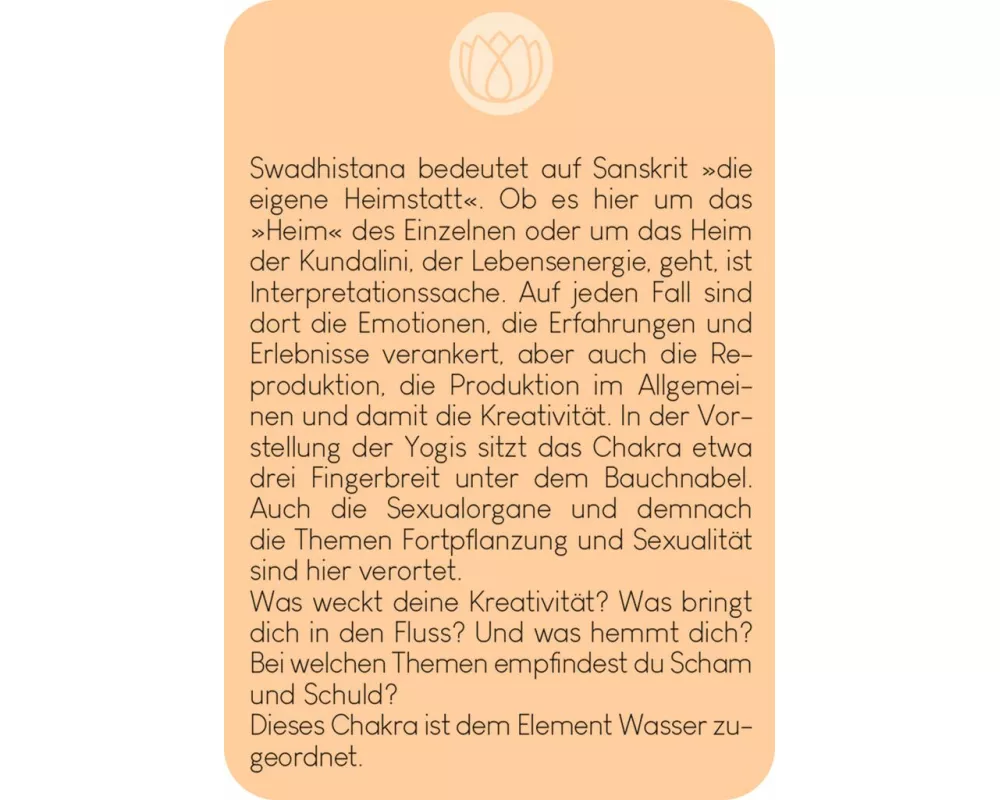 Swadhistana bedeutet auf Sanskrit »die eigene Heimstatt«. Ob es hier um das »Heim« des Einzelnen oder um das Heim der Kundalini, der Lebensenergie, geht, ist Interpretationssache. Auf jeden Fall sind dort die Emotionen, die Erfahrungen und Erlebnisse verankert, aber auch die Reproduktion, die Produktion im Allgemeinen und damit die Kreativität. In der Vorstellung der Yogis sitzt das Chakra etwa drei Fingerbreit unter dem Bauchnabel. Auch die Sexualorgane und demnach die Themen Fortpflanzung und Sexualität sind hier verortet.

Was weckt deine Kreativität? Was bringt dich in den Fluss? Und was hemmt dich? Bei welchen Themen empfindest du Scham und Schuld?

Dieses Chakra ist dem Element Wasser zugeordnet.